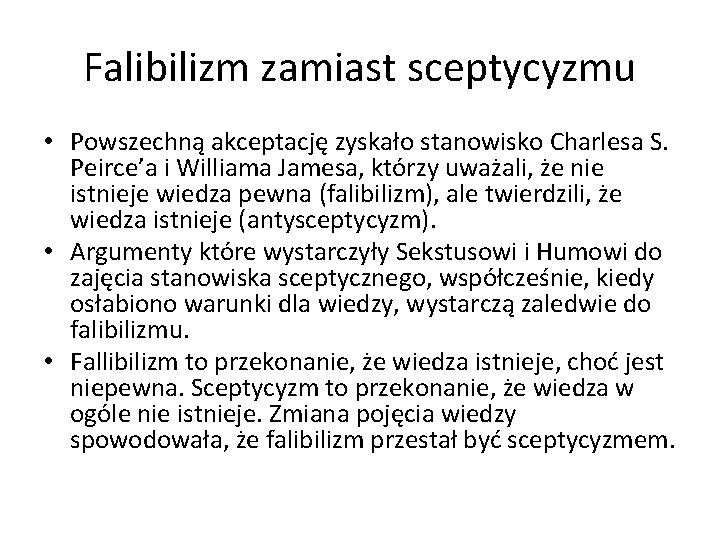 Falibilizm zamiast sceptycyzmu

• Powszechną akceptację zyskało stanowisko Charlesa S. Peirce'a i Williama Jamesa, którzy uważali, że nie istnieje wiedza pewna (falibilizm), ale twierdzili, że wiedza istnieje (antysceptycyzm).
• Argumenty które wystarczyły Sekstusowi i Humowi do zajęcia stanowiska sceptycznego, współcześnie, kiedy osłabiono warunki dla wiedzy, wystarczą zaledwie do falibilizmu.
• Fallibilizm to przekonanie, że wiedza istnieje, choć jest niepewna. Sceptycyzm to przekonanie, że wiedza w ogóle nie istnieje. Zmiana pojęcia wiedzy spowodowała, że falibilizm przestał być sceptycyzmem.